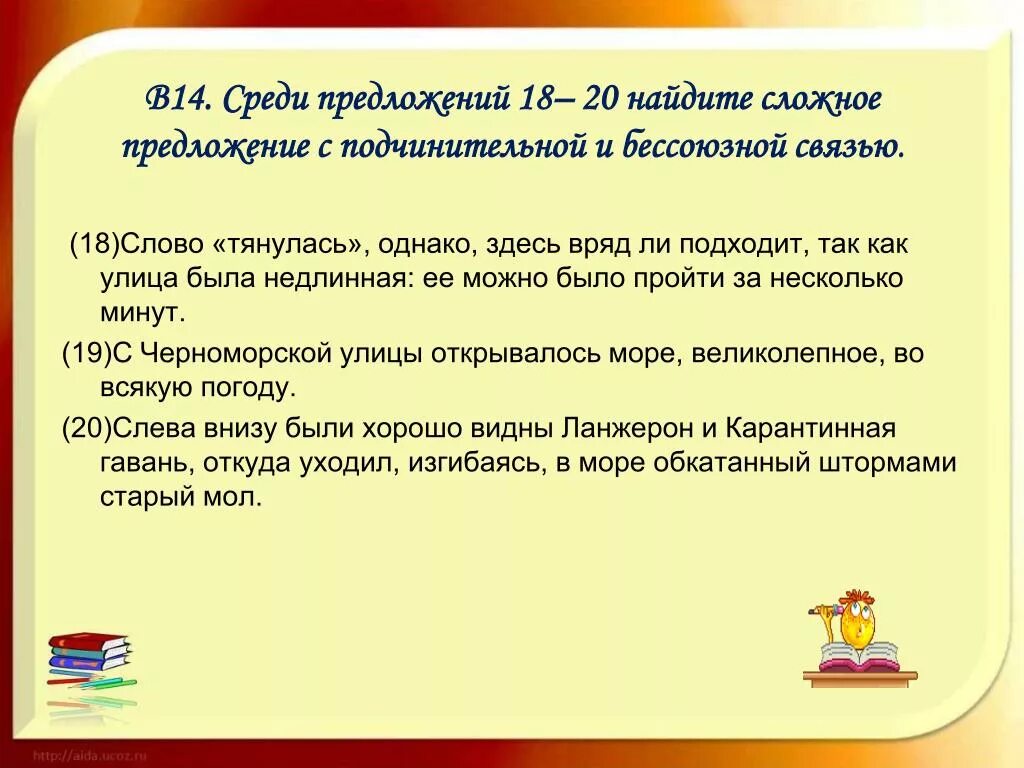 В14. Среди предложений 18– 20 найдите сложное предложение с подчинительной и бессоюзной связью.

(18)Слово «тянулась», однако, здесь вряд ли подходит, так как улица была недлинная: ее можно было пройти за несколько минут.

(19)С Черноморской улицы открывалось море, великолепное, во всякую погоду.

(20)Слева внизу были хорошо видны Ланжерон и Карантинная гавань, откуда уходил, изгибаясь, в море обкатанный штормами старый мол.

http://aida.ucoz.ru